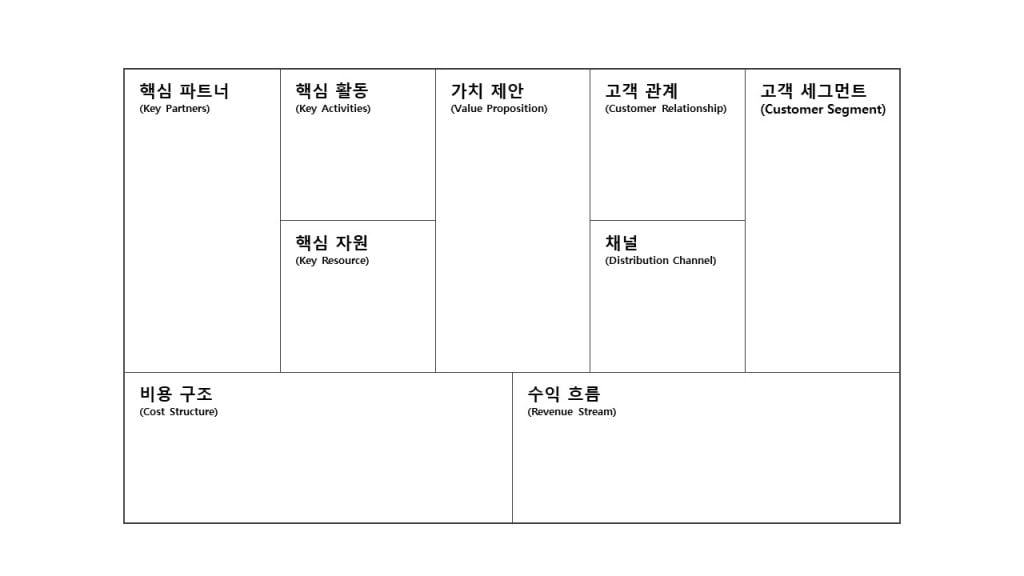 핵심 파트너
(Key Partners)

핵심 활동
(Key Activities)

핵심 자원
(Key Resource)

가치 제안
(Value Proposition)

고객 관계
(Customer Relationship)

채널
(Distribution Channel)

고객 세그먼트
(Customer Segment)

비용 구조
(Cost Structure)

수익 흐름
(Revenue Stream)